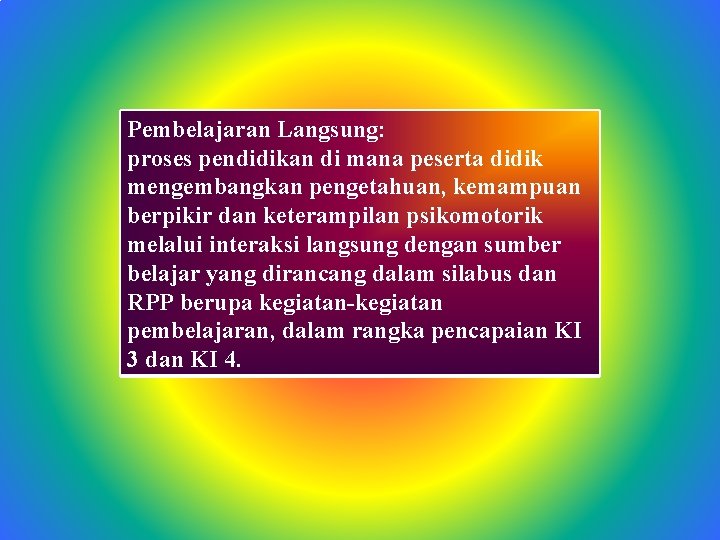 Pembelajaran Langsung:
proses pendidikan di mana peserta didik mengembangkan pengetahuan, kemampuan berpikir dan keterampilan psikomotorik melalui interaksi langsung dengan sumber belajar yang dirancang dalam silabus dan RPP berupa kegiatan-kegiatan pembelajaran, dalam rangka pencapaian KI 3 dan KI 4.